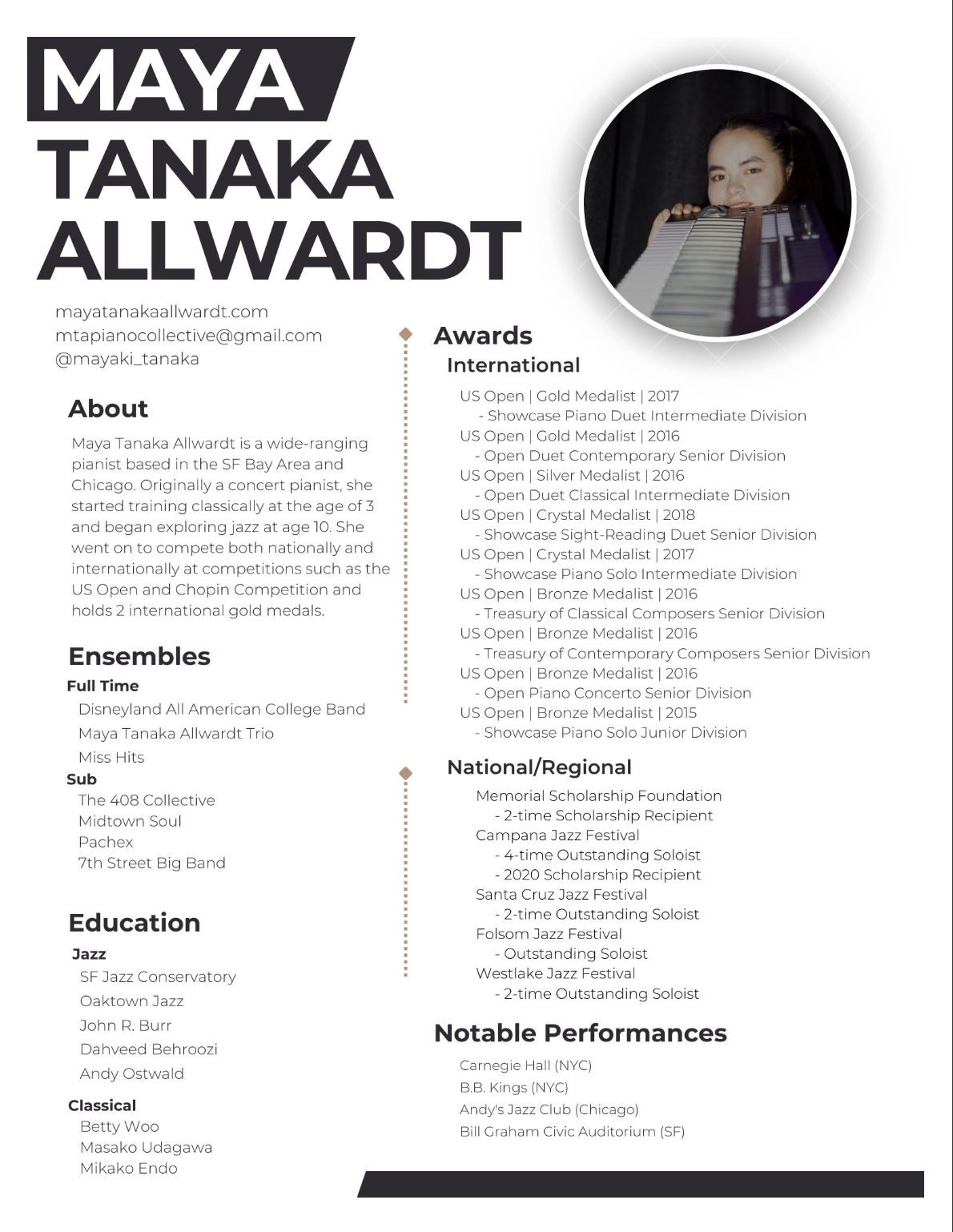 MAYA
TANAKA
ALLWARDT

mayatanakaallwardt.com
mtapianocollective@gmail.com
@mayaki_tanaka

About

Maya Tanaka Allwardt is a wide-ranging pianist based in the SF Bay Area and Chicago. Originally a concert pianist, she started training classically at the age of 3 and began exploring jazz at age 10. She went on to compete both nationally and internationally at competitions such as the US Open and Chopin Competition and holds 2 international gold medals.

Ensembles

Full Time
Disneyland All American College Band
Maya Tanaka Allwardt Trio
Miss Hits
Sub
The 408 Collective
Midtown Soul
Pachex
7th Street Big Band

Education

Jazz
SF Jazz Conservatory
Oaktown Jazz
John R. Burr
Dahveed Behroozi
Andy Ostwald

Classical
Betty Woo
Masako Udagawa
Mikako Endo

Awards

International

US Open | Gold Medalist | 2017
- Showcase Piano Duet Intermediate Division
US Open | Gold Medalist | 2016
- Open Duet Contemporary Senior Division
US Open | Silver Medalist | 2016
- Open Duet Classical Intermediate Division
US Open | Crystal Medalist | 2018
- Showcase Sight-Reading Duet Senior Division
US Open | Crystal Medalist | 2017
- Showcase Piano Solo Intermediate Division
US Open | Bronze Medalist | 2016
- Treasury of Classical Composers Senior Division
US Open | Bronze Medalist | 2016
- Treasury of Contemporary Composers Senior Division
US Open | Bronze Medalist | 2016
- Open Piano Concerto Senior Division
US Open | Bronze Medalist | 2015
- Showcase Piano Solo Junior Division

National/Regional

Memorial Scholarship Foundation
- 2-time Scholarship Recipient
Campana Jazz Festival
- 4-time Outstanding Soloist
- 2020 Scholarship Recipient
Santa Cruz Jazz Festival
- 2-time Outstanding Soloist
Folsom Jazz Festival
- Outstanding Soloist
Westlake Jazz Festival
- 2-time Outstanding Soloist

Notable Performances

Carnegie Hall (NYC)
B.B. Kings (NYC)
Andy's Jazz Club (Chicago)
Bill Graham Civic Auditorium (SF)